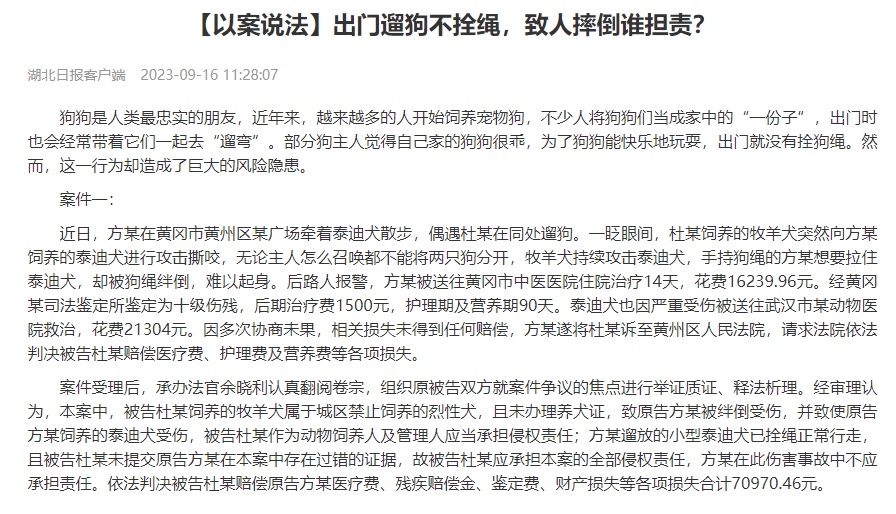 【以案说法】出门遛狗不拴绳，致人摔倒谁担责？

湖北日报客户端 2023-09-16 11:28:07

狗狗是人类最忠实的朋友，近年来，越来越多的人开始饲养宠物狗，不少人将狗狗们当成家中的“一份子”，出门时也会经常带着它们一起去“遛弯”。部分狗主人觉得自己家的狗狗很乖，为了狗狗能快乐地玩耍，出门就没有拴狗绳。然而，这一行为却造成了巨大的风险隐患。

案件一：

近日，方某在黄冈市黄州区某广场牵着泰迪犬散步，偶遇杜某在同处遛狗。一眨眼间，杜某饲养的牧羊犬突然向方某饲养的泰迪犬进行攻击撕咬，无论主人怎么召唤都不能将两只狗分开，牧羊犬持续攻击泰迪犬，手持狗绳的方某想要拉住泰迪犬，却被狗绳绊倒，难以起身。后路人报警，方某被送往黄冈市中医医院住院治疗14天，花费16239.96元。经黄冈某司法鉴定所鉴定为十级伤残，后期治疗费1500元，护理期及营养期90天。泰迪犬也因严重受伤被送往武汉市某动物医院救治，花费21304元。因多次协商未果，相关损失未得到任何赔偿，方某遂将杜某诉至黄州区人民法院，请求法院依法判决被告杜某赔偿医疗费、护理费及营养费等各项损失。

案件受理后，承办法官余晓利认真翻阅卷宗，组织原被告双方就案件争议的焦点进行举证质证、释法析理。经审理认为，本案中，被告杜某饲养的牧羊犬属于城区禁止饲养的烈性犬，且未办理养犬证，致原告方某被绊倒受伤，并致使原告方某饲养的泰迪犬受伤，被告杜某作为动物饲养人及管理人应当承担侵权责任；方某遛放的小型泰迪犬已拴绳正常行走，且被告杜某未提交原告方某在本案中存在过错的证据，故被告杜某应承担本案的全部侵权责任，方某在此伤害事故中不应承担责任。依法判决被告杜某赔偿原告方某医疗费、残疾赔偿金、鉴定费、财产损失等各项损失合计70970.46元。